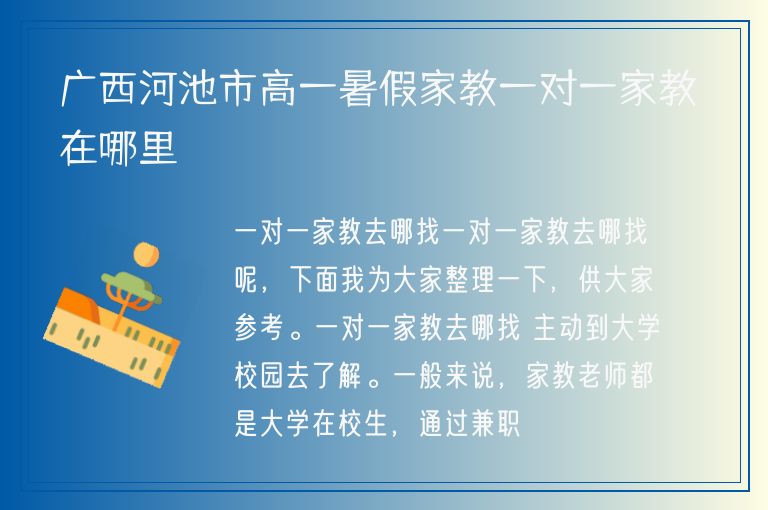 广西河池市高一暑假家教一对一家教在哪里

一对一家教去哪找一对一家教去哪找呢，下面我为大家整理一下，供大家参考。一对一家教去哪找 主动到大学校园去了解。一般来说，家教老师都是大学在校生，通过兼职